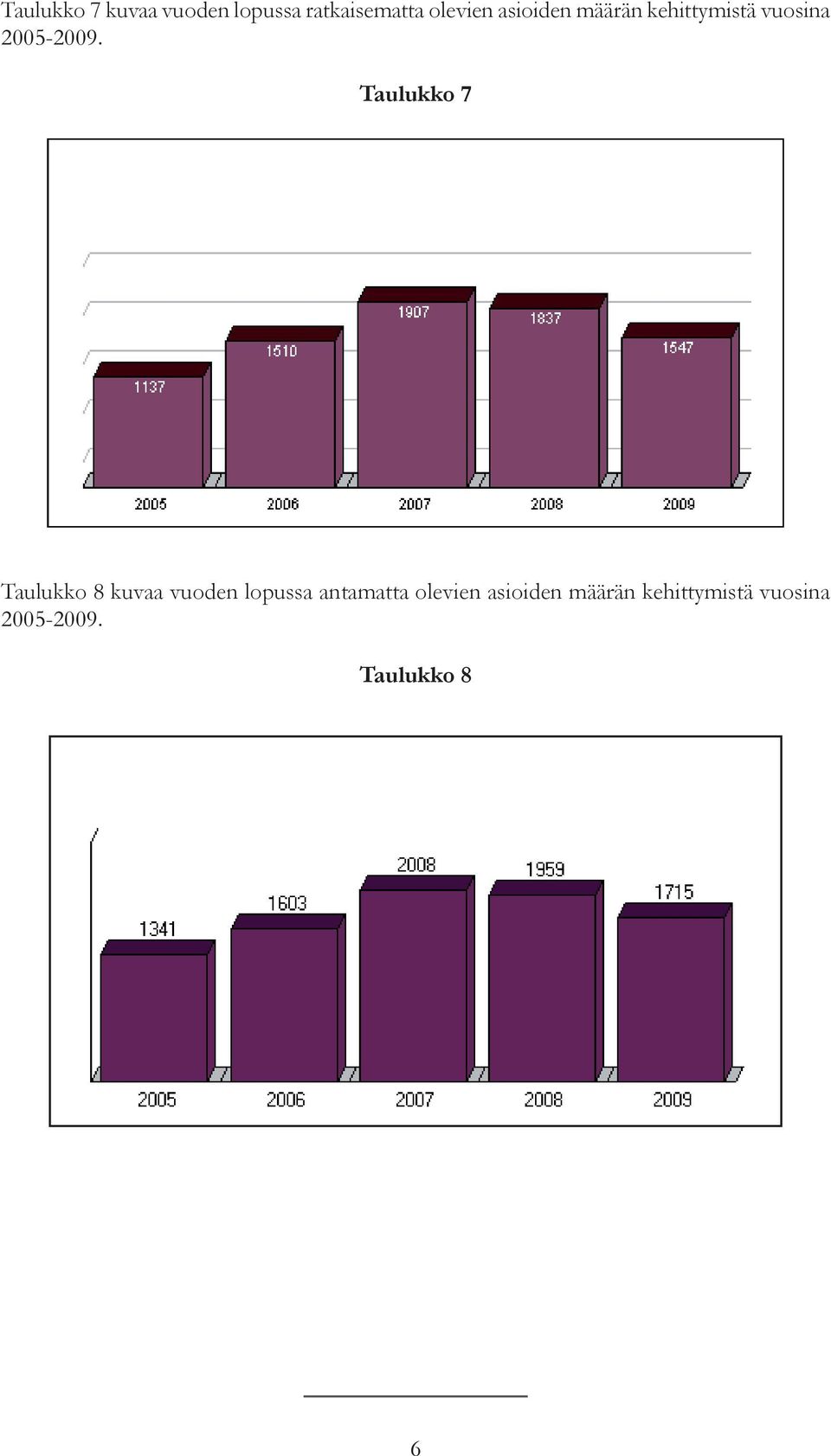 Taulukko 7 kuvaa vuoden lopussa ratkaisematta olevien asioiden määrän kehittymistä vuosina 2005-2009.

Taulukko 7

1137
1510
1907
1837
1547
2005
2006
2007
2008
2009

Taulukko 8 kuvaa vuoden lopussa antamatta olevien asioiden määrän kehittymistä vuosina 2005-2009.

Taulukko 8

1341
1603
2008
1959
1715
2005
2006
2007
2008
2009

6